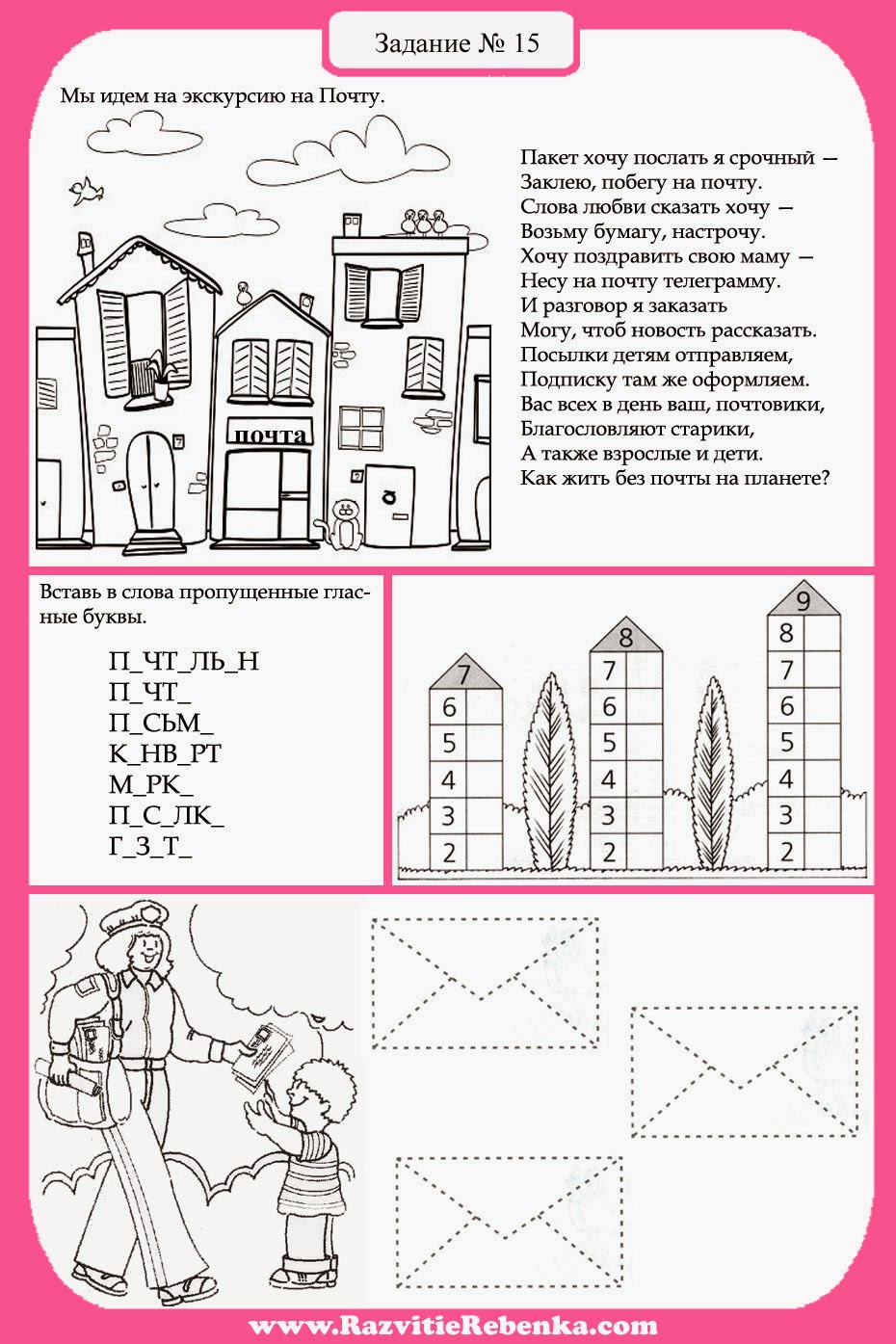 Задание № 15

Мы идем на экскурсию на Почту.

почта

Пакет хочу послать я срочный —
Заклею, побегу на почту.
Слова любви сказать хочу —
Возьму бумагу, настрочу.
Хочу поздравить свою маму —
Несу на почту телеграмму.
И разговор я заказать
Могу, чтоб новость рассказать.
Посылки детям отправляем,
Подписку там же оформляем.
Вас всех в день ваш, почтовики,
Благословляют старики,
А также взрослые и дети.
Как жить без почты на планете?

Вставь в слова пропущенные гласные буквы.

П_ЧТ_ЛЬ_Н
П_ЧТ_
П_СЬМ_
К_НВ_РТ
М_РК_
П_С_ЛК_
Г_З_Т_

7
6
5
4
3
2

8
7
6
5
4
3
2

9
8
7
6
5
4
3
2

www.RazvitieRebenka.com